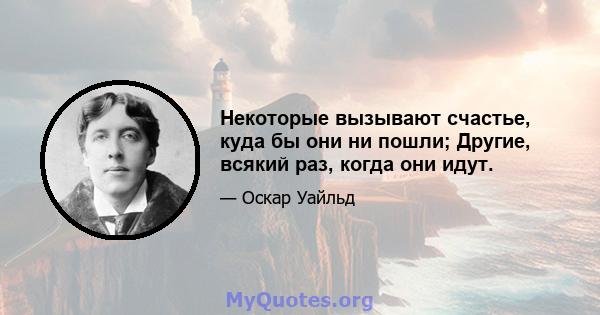 Некоторые вызывают счастье, куда бы они ни пошли; Другие, всякий раз, когда они идут.

— Оскар Уайльд

MyQuotes.org